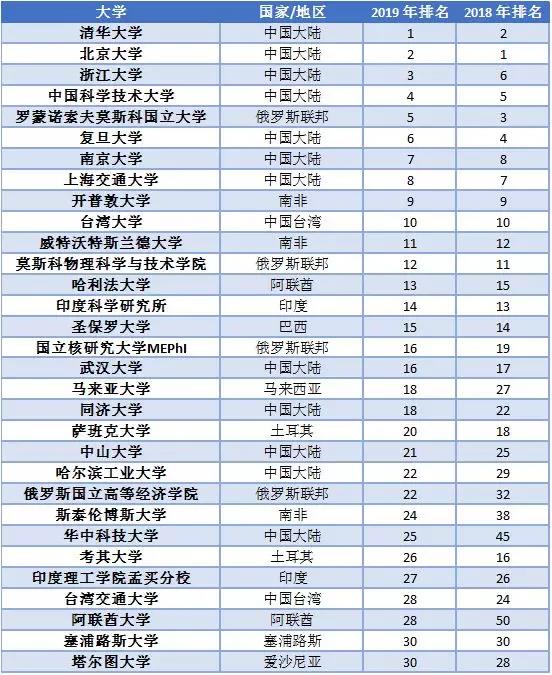 | 大学 | 国家/地区 | 2019 年排名 | 2018 年排名 |
|---|---|---|---|
| 清华大学 | 中国大陆 | 1 | 2 |
| 北京大学 | 中国大陆 | 2 | 1 |
| 浙江大学 | 中国大陆 | 3 | 6 |
| 中国科学技术大学 | 中国大陆 | 4 | 5 |
| 罗蒙诺索夫莫斯科国立大学 | 俄罗斯联邦 | 5 | 3 |
| 复旦大学 | 中国大陆 | 6 | 4 |
| 南京大学 | 中国大陆 | 7 | 8 |
| 上海交通大学 | 中国大陆 | 8 | 7 |
| 开普敦大学 | 南非 | 9 | 9 |
| 台湾大学 | 中国台湾 | 10 | 10 |
| 威特沃特斯兰德大学 | 南非 | 11 | 12 |
| 莫斯科物理科学与技术学院 | 俄罗斯联邦 | 12 | 11 |
| 哈利法大学 | 阿联酋 | 13 | 15 |
| 印度科学研究所 | 印度 | 14 | 13 |
| 圣保罗大学 | 巴西 | 15 | 14 |
| 国立核研究大学MEPhI | 俄罗斯联邦 | 16 | 19 |
| 武汉大学 | 中国大陆 | 16 | 17 |
| 马来亚大学 | 马来西亚 | 18 | 27 |
| 同济大学 | 中国大陆 | 18 | 22 |
| 萨班克大学 | 土耳其 | 20 | 18 |
| 中山大学 | 中国大陆 | 21 | 25 |
| 哈尔滨工业大学 | 中国大陆 | 22 | 29 |
| 俄罗斯国立高等经济学院 | 俄罗斯联邦 | 22 | 32 |
| 斯泰伦博斯大学 | 南非 | 24 | 38 |
| 华中科技大学 | 中国大陆 | 25 | 45 |
| 考其大学 | 土耳其 | 26 | 16 |
| 印度理工学院孟买分校 | 印度 | 27 | 26 |
| 台湾交通大学 | 中国台湾 | 28 | 24 |
| 阿联酋大学 | 阿联酋 | 28 | 50 |
| 塞浦路斯大学 | 塞浦路斯 | 30 | 30 |
| 塔尔图大学 | 爱沙尼亚 | 30 | 28 |